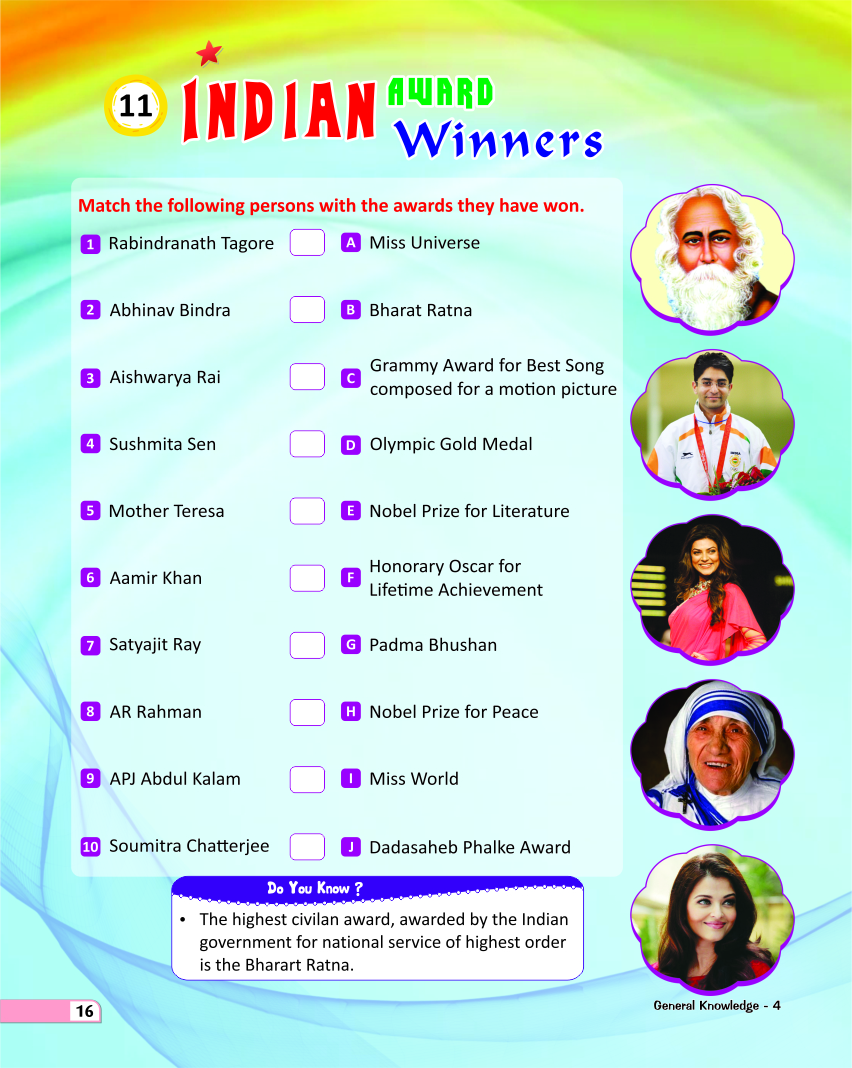 11 INDIAN AWARD Winners

Match the following persons with the awards they have won.

1 Rabindranath Tagore
2 Abhinav Bindra
3 Aishwarya Rai
4 Sushmita Sen
5 Mother Teresa
6 Aamir Khan
7 Satyajit Ray
8 AR Rahman
9 APJ Abdul Kalam
10 Soumitra Chatterjee

A Miss Universe
B Bharat Ratna
C Grammy Award for Best Song composed for a motion picture
D Olympic Gold Medal
E Nobel Prize for Literature
F Honorary Oscar for Lifetime Achievement
G Padma Bhushan
H Nobel Prize for Peace
I Miss World
J Dadasaheb Phalke Award

Do You Know ?
• The highest civilan award, awarded by the Indian government for national service of highest order is the Bharart Ratna.

16

General Knowledge - 4